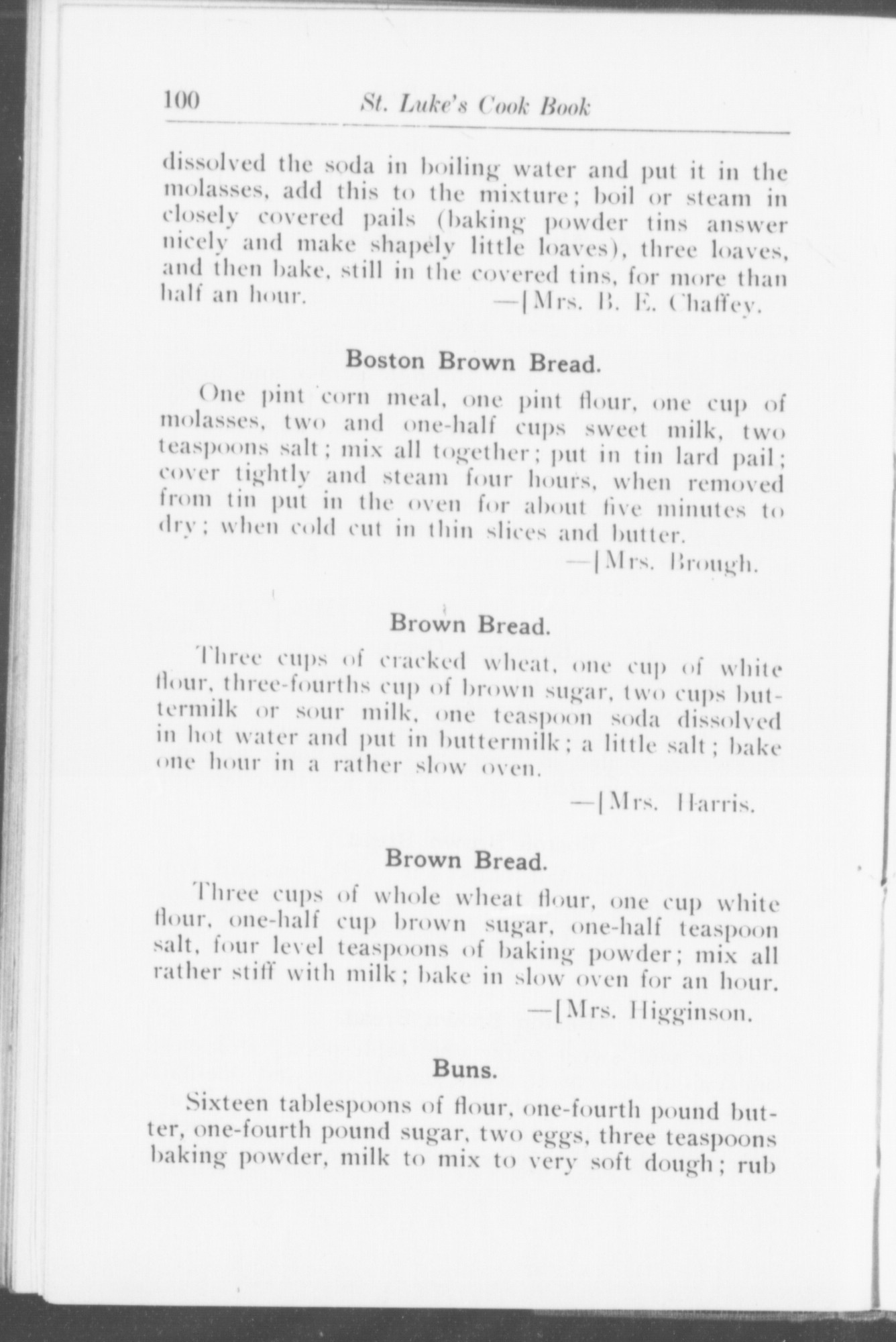 100 St. Luke's Cook Book

dissolved the soda in boiling water and put it in the molasses, add this to the mixture; boil or steam in closely covered pails (baking powder tins answer nicely and make shapely little loaves), three loaves, and then bake, still in the covered tins, for more than half an hour. —[Mrs. B. E. Chaffey.

Boston Brown Bread.

One pint corn meal, one pint flour, one cup of molasses, two and one-half cups sweet milk, two teaspoons salt; mix all together; put in tin lard pail; cover tightly and steam four hours, when removed from tin put in the oven for about five minutes to dry; when cold cut in thin slices and butter.

—[Mrs. Brough.

Brown Bread.

Three cups of cracked wheat, one cup of white flour, three-fourths cup of brown sugar, two cups buttermilk or sour milk, one teaspoon soda dissolved in hot water and put in buttermilk; a little salt; bake one hour in a rather slow oven.

—[Mrs. Harris.

Brown Bread.

Three cups of whole wheat flour, one cup white flour, one-half cup brown sugar, one-half teaspoon salt, four level teaspoons of baking powder; mix all rather stiff with milk; bake in slow oven for an hour.

—[Mrs. Higginson.

Buns.

Sixteen tablespoons of flour, one-fourth pound butter, one-fourth pound sugar, two eggs, three teaspoons baking powder, milk to mix to very soft dough; rub